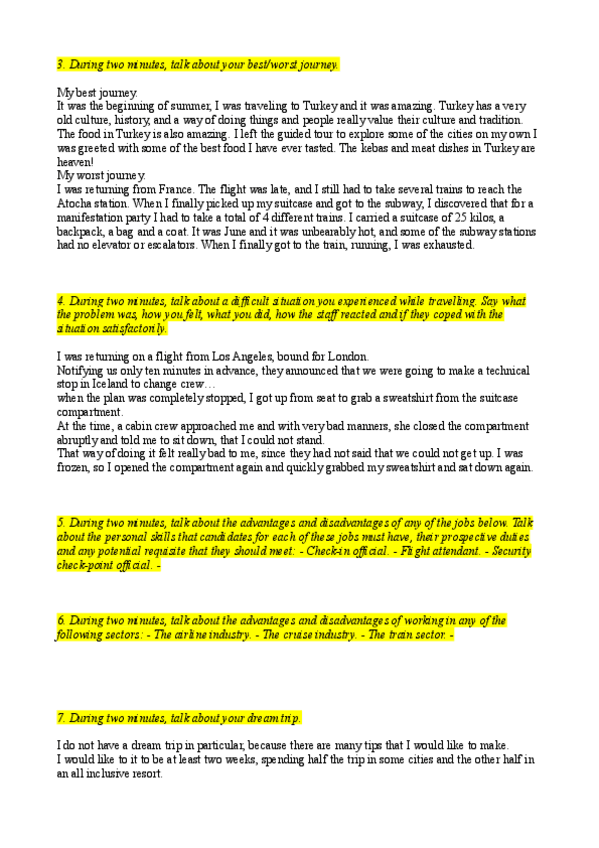 3. During two minutes, talk about your best/worst journey.

My best journey.
It was the beginning of summer, I was traveling to Turkey and it was amazing. Turkey has a very old culture, history, and a way of doing things and people really value their culture and tradition. The food in Turkey is also amazing. I left the guided tour to explore some of the cities on my own I was greeted with some of the best food I have ever tasted. The kebas and meat dishes in Turkey are heaven!
My worst journey.
I was returning from France. The flight was late, and I still had to take several trains to reach the Atocha station. When I finally picked up my suitcase and got to the subway, I discovered that for a manifestation party I had to take a total of 4 different trains. I carried a suitcase of 25 kilos, a backpack, a bag and a coat. It was June and it was unbearably hot, and some of the subway stations had no elevator or escalators. When I finally got to the train, running, I was exhausted.

4. During two minutes, talk about a difficult situation you experienced while travelling. Say what the problem was, how you felt, what you did, how the staff reacted and if they coped with the situation satisfactorily.

I was returning on a flight from Los Angeles, bound for London.
Notifying us only ten minutes in advance, they announced that we were going to make a technical stop in Iceland to change crew…
when the plan was completely stopped, I got up from seat to grab a sweatshirt from the suitcase compartment.
At the time, a cabin crew approached me and with very bad manners, she closed the compartment abruptly and told me to sit down, that I could not stand.
That way of doing it felt really bad to me, since they had not said that we could not get up. I was frozen, so I opened the compartment again and quickly grabbed my sweatshirt and sat down again.

5. During two minutes, talk about the advantages and disadvantages of any of the jobs below. Talk about the personal skills that candidates for each of these jobs must have, their prospective duties and any potential requisite that they should meet: - Check-in official. - Flight attendant. - Security check-point official. -

6. During two minutes, talk about the advantages and disadvantages of working in any of the following sectors: - The airline industry. - The cruise industry. - The train sector. -

7. During two minutes, talk about your dream trip.

I do not have a dream trip in particular, because there are many tips that I would like to make.
I would like to it to be at least two weeks, spending half the trip in some cities and the other half in an all inclusive resort.